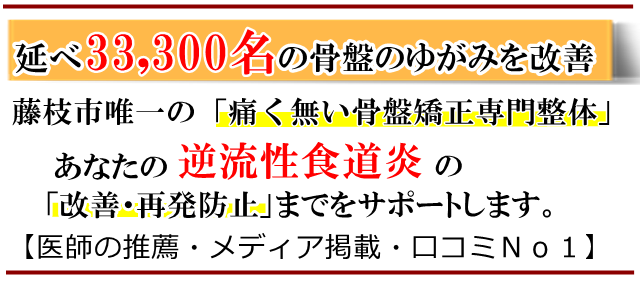 延べ33,300名の骨盤のゆがみを改善

藤枝市唯一の「痛く無い骨盤矯正専門整体」

あなたの 逆流性食道炎 の

「改善・再発防止」までをサポートします。

【医師の推薦・メディア掲載・口コミNo1】